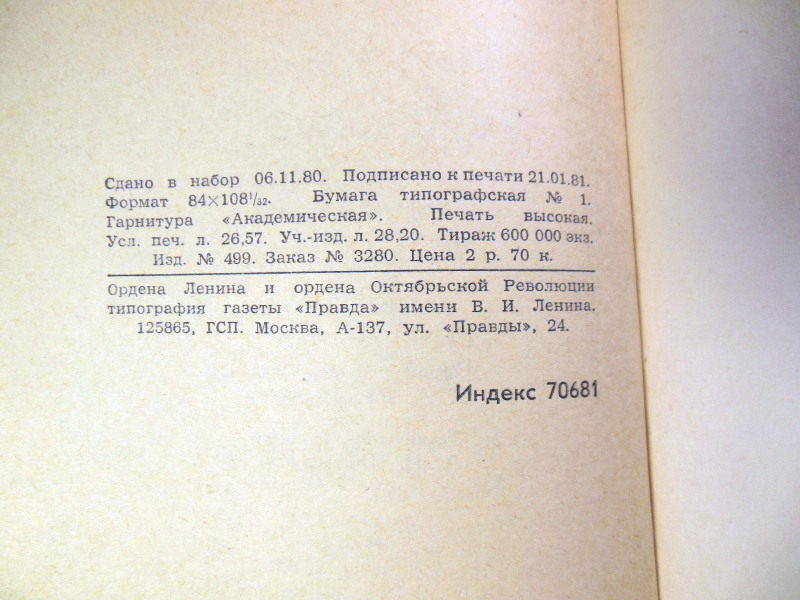 Сдано в набор 06.11.80. Подписано к печати 21.01.81. Формат $84 \times 108^{1}/_{32}$. Бумага типографская № 1. Гарнитура «Академическая». Печать высокая. Усл. печ. л. 26,57. Уч.-изд. л. 28,20. Тираж 600 000 экз. Изд. № 499. Заказ № 3280. Цена 2 р. 70 к.

Ордена Ленина и ордена Октябрьской Революции типография газеты «Правда» имени В. И. Ленина. 125865, ГСП. Москва, А-137, ул. «Правды», 24.

Индекс 70681